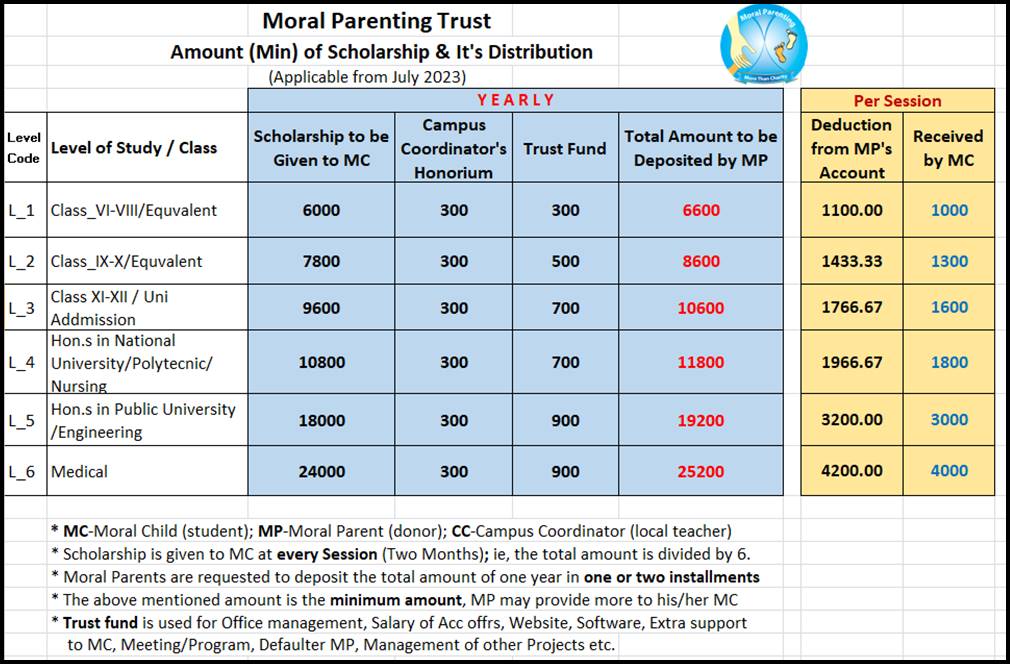 Moral Parenting Trust

Amount (Min) of Scholarship & It's Distribution

(Applicable from July 2023)

Moral Parenting
More Than Charity

| | | YEARLY | | | | Per Session | |
|---|---|---|---|---|---|---|---|
| Level Code | Level of Study / Class | Scholarship to be Given to MC | Campus Coordinator's Honorium | Trust Fund | Total Amount to be Deposited by MP | Deduction from MP's Account | Received by MC |
| L_1 | Class_VI-VIII/Equvalent | 6000 | 300 | 300 | 6600 | 1100.00 | 1000 |
| L_2 | Class_IX-X/Equvalent | 7800 | 300 | 500 | 8600 | 1433.33 | 1300 |
| L_3 | Class XI-XII / Uni Addmission | 9600 | 300 | 700 | 10600 | 1766.67 | 1600 |
| L_4 | Hon.s in National University/Polytecnic/ Nursing | 10800 | 300 | 700 | 11800 | 1966.67 | 1800 |
| L_5 | Hon.s in Public University /Engineering | 18000 | 300 | 900 | 19200 | 3200.00 | 3000 |
| L_6 | Medical | 24000 | 300 | 900 | 25200 | 4200.00 | 4000 |

* MC-Moral Child (student); MP-Moral Parent (donor); CC-Campus Coordinator (local teacher)
* Scholarship is given to MC at every Session (Two Months); ie, the total amount is divided by 6.
* Moral Parents are requested to deposit the total amount of one year in one or two installments
* The above mentioned amount is the minimum amount, MP may provide more to his/her MC
* Trust fund is used for Office management, Salary of Acc offrs, Website, Software, Extra support to MC, Meeting/Program, Defaulter MP, Management of other Projects etc.